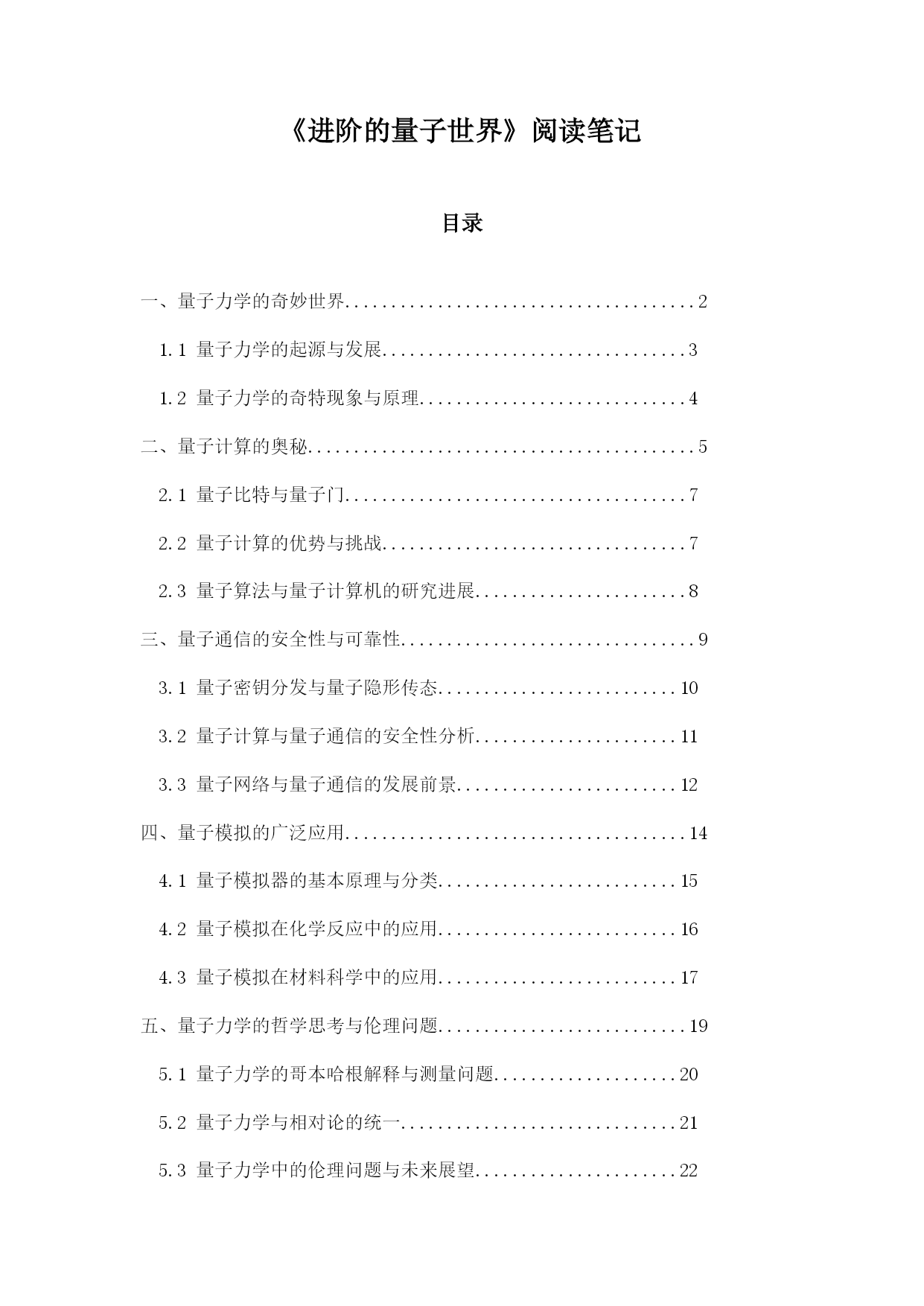 《进阶的量子世界》阅读笔记

目录

一、量子力学的奇妙世界......................................2

1.1 量子力学的起源与发展.................................3

1.2 量子力学的奇特现象与原理.............................4

二、量子计算的奥秘..........................................5

2.1 量子比特与量子门.....................................7

2.2 量子计算的优势与挑战.................................7

2.3 量子算法与量子计算机的研究进展.......................8

三、量子通信的安全性与可靠性................................9

3.1 量子密钥分发与量子隐形传态..........................10

3.2 量子计算与量子通信的安全性分析......................11

3.3 量子网络与量子通信的发展前景........................12

四、量子模拟的广泛应用.....................................14

4.1 量子模拟器的基本原理与分类..........................15

4.2 量子模拟在化学反应中的应用..........................16

4.3 量子模拟在材料科学中的应用..........................17

五、量子力学的哲学思考与伦理问题...........................19

5.1 量子力学的哥本哈根解释与测量问题....................20

5.2 量子力学与相对论的统一..............................21

5.3 量子力学中的伦理问题与未来展望......................22